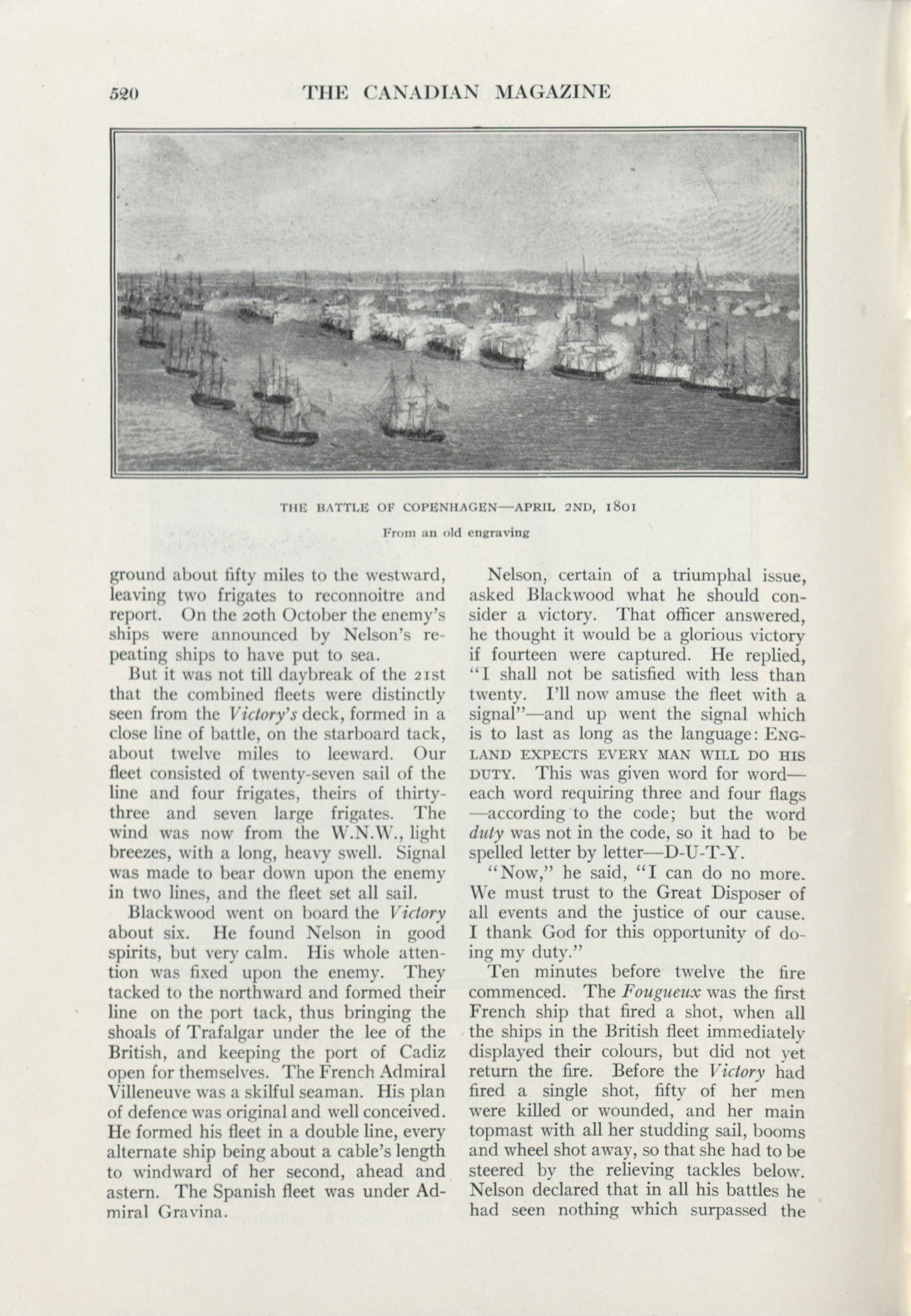 520 THE CANADIAN MAGAZINE

THE BATTLE OF COPENHAGEN—APRIL 2ND, 1801

From an old engraving

ground about fifty miles to the westward, leaving two frigates to reconnoitre and report. On the 20th October the enemy's ships were announced by Nelson's repeating ships to have put to sea.

But it was not till daybreak of the 21st that the combined fleets were distinctly seen from the Victory's deck, formed in a close line of battle, on the starboard tack, about twelve miles to leeward. Our fleet consisted of twenty-seven sail of the line and four frigates, theirs of thirty-three and seven large frigates. The wind was now from the W.N.W., light breezes, with a long, heavy swell. Signal was made to bear down upon the enemy in two lines, and the fleet set all sail.

Blackwood went on board the Victory about six. He found Nelson in good spirits, but very calm. His whole attention was fixed upon the enemy. They tacked to the northward and formed their line on the port tack, thus bringing the shoals of Trafalgar under the lee of the British, and keeping the port of Cadiz open for themselves. The French Admiral Villeneuve was a skilful seaman. His plan of defence was original and well conceived. He formed his fleet in a double line, every alternate ship being about a cable's length to windward of her second, ahead and astern. The Spanish fleet was under Admiral Gravina.

Nelson, certain of a triumphal issue, asked Blackwood what he should consider a victory. That officer answered, he thought it would be a glorious victory if fourteen were captured. He replied, "I shall not be satisfied with less than twenty. I'll now amuse the fleet with a signal"—and up went the signal which is to last as long as the language: ENGLAND EXPECTS EVERY MAN WILL DO HIS DUTY. This was given word for word—each word requiring three and four flags—according to the code; but the word duty was not in the code, so it had to be spelled letter by letter—D-U-T-Y.

"Now," he said, "I can do no more. We must trust to the Great Disposer of all events and the justice of our cause. I thank God for this opportunity of doing my duty."

Ten minutes before twelve the fire commenced. The Fougueux was the first French ship that fired a shot, when all the ships in the British fleet immediately displayed their colours, but did not yet return the fire. Before the Victory had fired a single shot, fifty of her men were killed or wounded, and her main topmast with all her studding sail, booms and wheel shot away, so that she had to be steered by the relieving tackles below. Nelson declared that in all his battles he had seen nothing which surpassed the